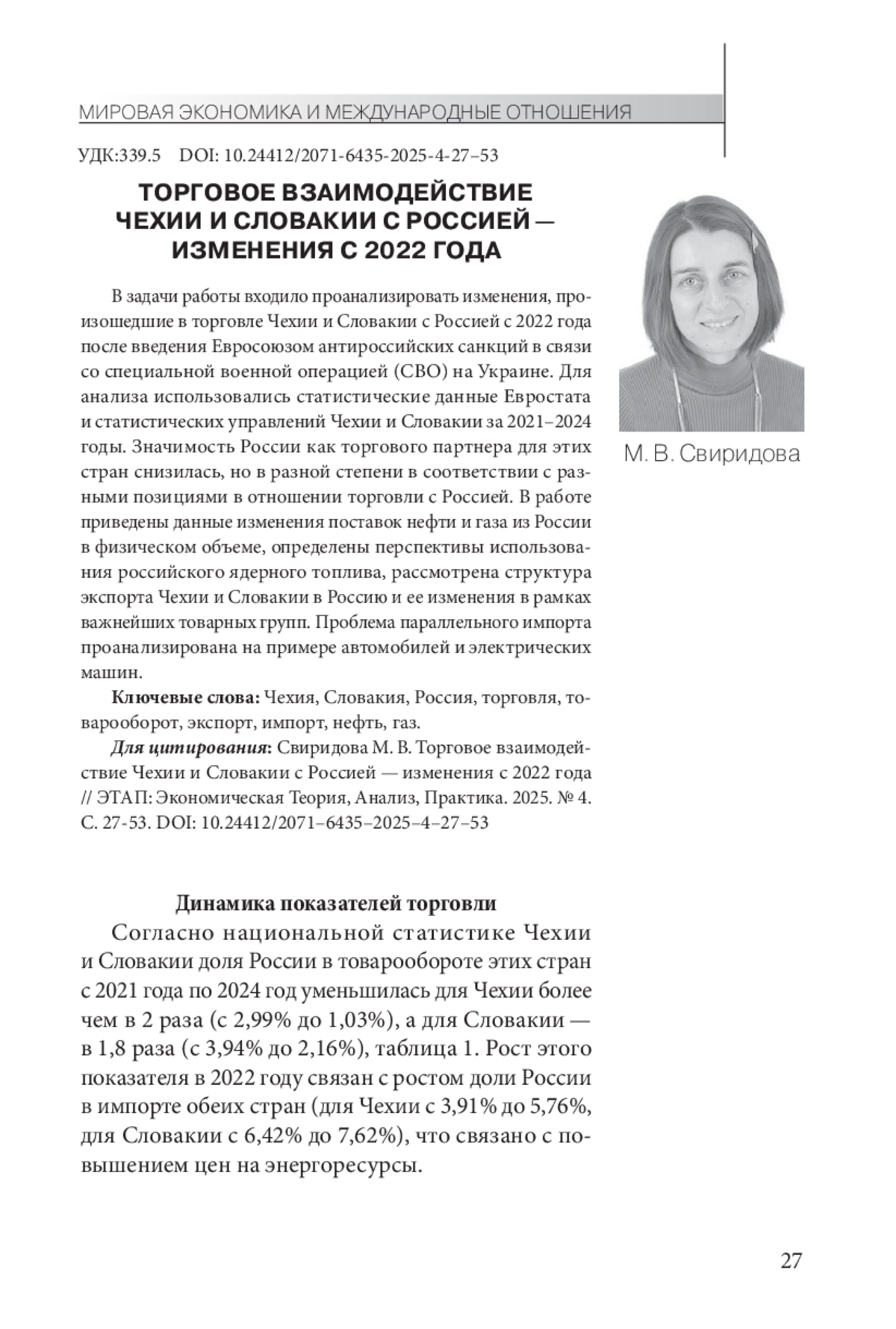 МИРОВАЯ ЭКОНОМИКА И МЕЖДУНАРОДНЫЕ ОТНОШЕНИЯ

УДК:339.5 DOI: 10.24412/2071-6435-2025-4-27–53

ТОРГОВОЕ ВЗАИМОДЕЙСТВИЕ ЧЕХИИ И СЛОВАКИИ С РОССИЕЙ — ИЗМЕНЕНИЯ С 2022 ГОДА

М. В. Свиридова

В задачи работы входило проанализировать изменения, произошедшие в торговле Чехии и Словакии с Россией с 2022 года после введения Евросоюзом антироссийских санкций в связи со специальной военной операцией (СВО) на Украине. Для анализа использовались статистические данные Евростата и статистических управлений Чехии и Словакии за 2021–2024 годы. Значимость России как торгового партнера для этих стран снизилась, но в разной степени в соответствии с разными позициями в отношении торговли с Россией. В работе приведены данные изменения поставок нефти и газа из России в физическом объеме, определены перспективы использования российского ядерного топлива, рассмотрена структура экспорта Чехии и Словакии в Россию и ее изменения в рамках важнейших товарных групп. Проблема параллельного импорта проанализирована на примере автомобилей и электрических машин.

Ключевые слова: Чехия, Словакия, Россия, торговля, товарооборот, экспорт, импорт, нефть, газ.

Для цитирования: Свиридова М. В. Торговое взаимодействие Чехии и Словакии с Россией — изменения с 2022 года // ЭТАП: Экономическая Теория, Анализ, Практика. 2025. № 4. С. 27-53. DOI: 10.24412/2071–6435–2025–4–27–53

Динамика показателей торговли

Согласно национальной статистике Чехии и Словакии доля России в товарообороте этих стран с 2021 года по 2024 год уменьшилась для Чехии более чем в 2 раза (с 2,99% до 1,03%), а для Словакии — в 1,8 раза (с 3,94% до 2,16%), таблица 1. Рост этого показателя в 2022 году связан с ростом доли России в импорте обеих стран (для Чехии с 3,91% до 5,76%, для Словакии с 6,42% до 7,62%), что связано с повышением цен на энергоресурсы.

27